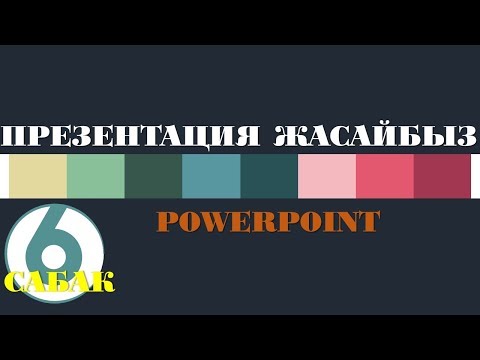 ПРЕЗЕНТАЦИЯ ЖАСАЙБЫЗ

POWERPOINT

6

САБАК